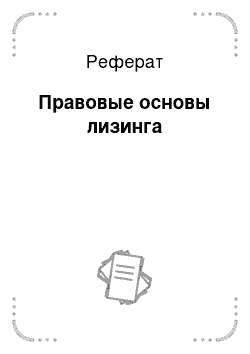 Реферат

Правовые основы лизинга